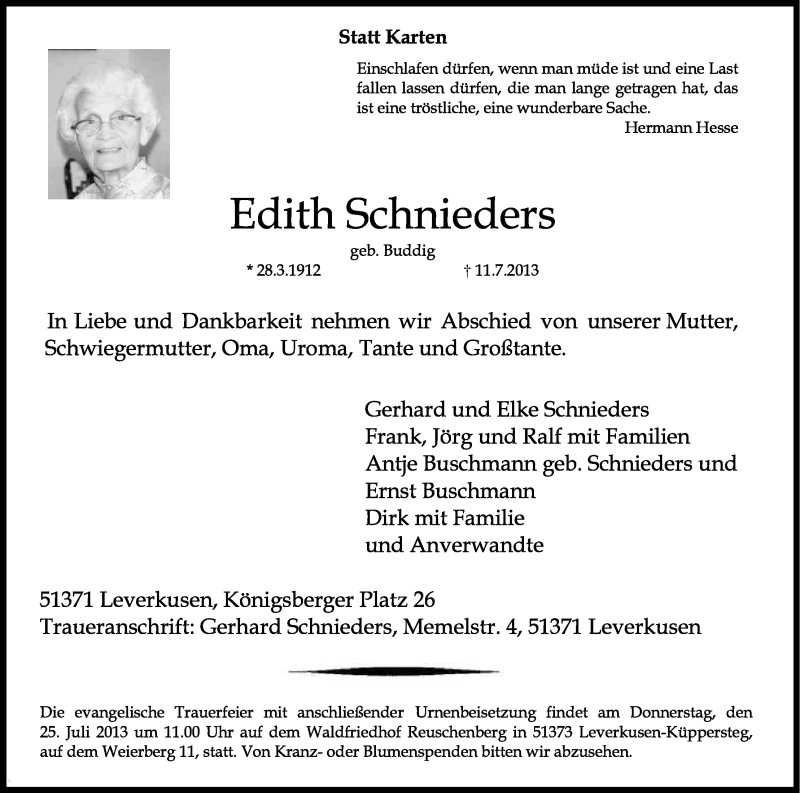 Statt Karten

Einschlafen dürfen, wenn man müde ist und eine Last fallen lassen dürfen, die man lange getragen hat, das ist eine tröstliche, eine wunderbare Sache.
Hermann Hesse

Edith Schnieders

geb. Buddig

* 28.3.1912 † 11.7.2013

In Liebe und Dankbarkeit nehmen wir Abschied von unserer Mutter, Schwiegermutter, Oma, Uroma, Tante und Großtante.

Gerhard und Elke Schnieders
Frank, Jörg und Ralf mit Familien
Antje Buschmann geb. Schnieders und
Ernst Buschmann
Dirk mit Familie
und Anverwandte

51371 Leverkusen, Königsberger Platz 26
Traueranschrift: Gerhard Schnieders, Memelstr. 4, 51371 Leverkusen

Die evangelische Trauerfeier mit anschließender Urnenbeisetzung findet am Donnerstag, den 25. Juli 2013 um 11.00 Uhr auf dem Waldfriedhof Reuschenberg in 51373 Leverkusen-Küppersteg, auf dem Weierberg 11, statt. Von Kranz- oder Blumenspenden bitten wir abzusehen.